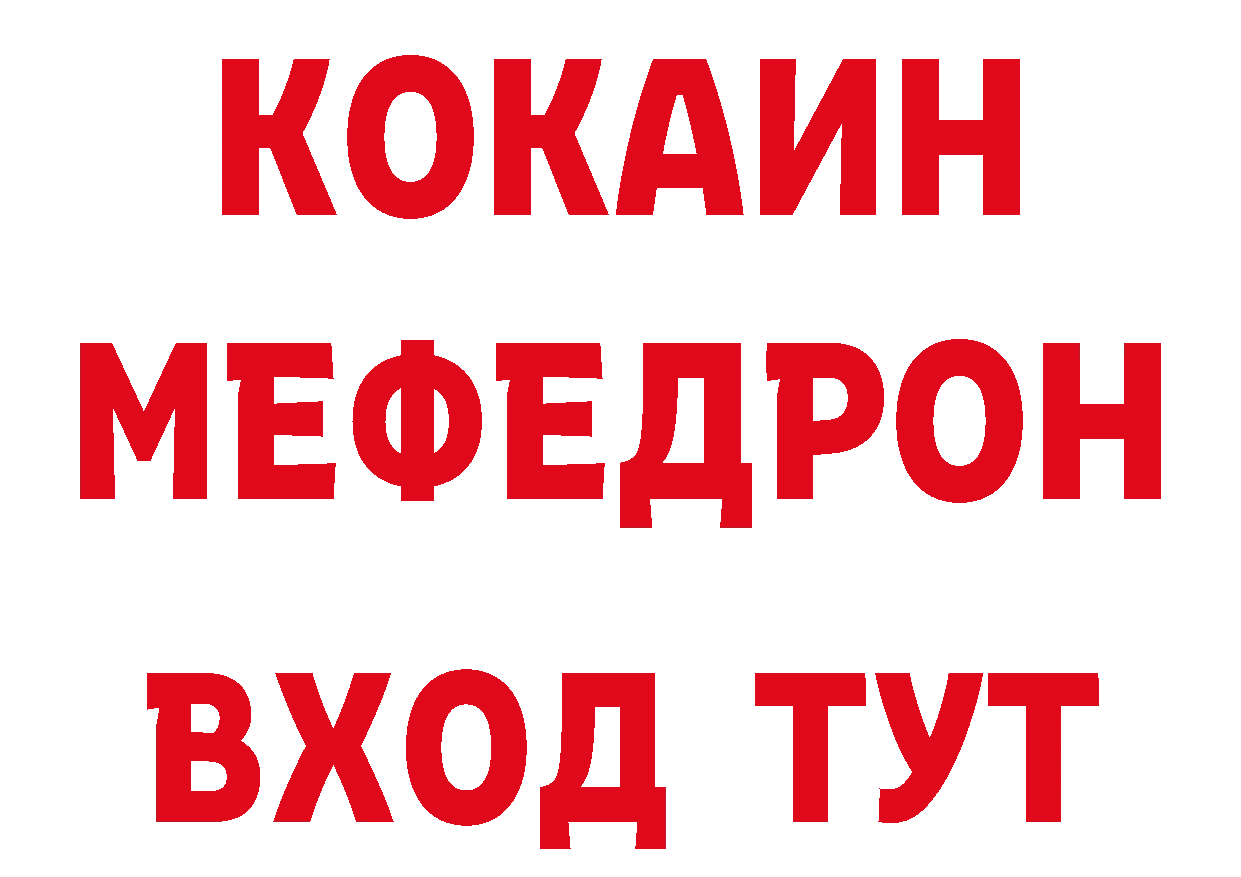 КОКАИН
МЕФЕДРОН
ВХОД ТУТ